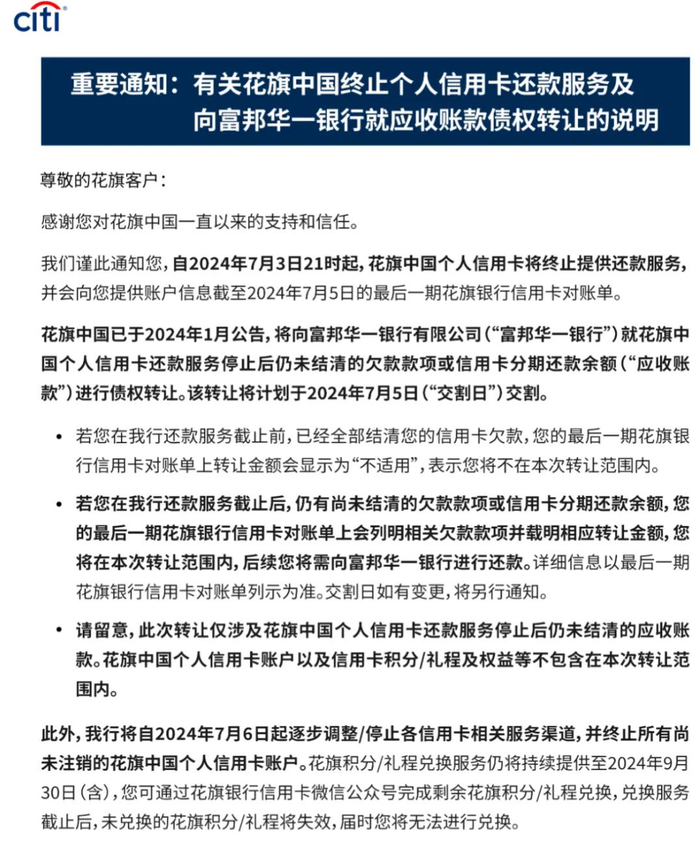 citi

重要通知：有关花旗中国终止个人信用卡还款服务及向富邦华一银行就应收账款债权转让的说明

尊敬的花旗客户：

感谢您对花旗中国一直以来的支持和信任。

我们谨此通知您，自2024年7月3日21时起，花旗中国个人信用卡将终止提供还款服务，并会向您提供账户信息截至2024年7月5日的最后一期花旗银行信用卡对账单。

花旗中国已于2024年1月公告，将向富邦华一银行有限公司（“富邦华一银行”）就花旗中国个人信用卡还款服务停止后仍未结清的欠款款项或信用卡分期还款余额（“应收账款”）进行债权转让。该转让将计划于2024年7月5日（“交割日”）交割。

• 若您在我行还款服务截止前，已经全部结清您的信用卡欠款，您的最后一期花旗银行信用卡对账单上转让金额会显示为“不适用”，表示您将不在本次转让范围内。

• 若您在我行还款服务截止后，仍有尚未结清的欠款款项或信用卡分期还款余额，您的最后一期花旗银行信用卡对账单上会列明相关欠款款项并载明相应转让金额，您将在本次转让范围内，后续您将需向富邦华一银行进行还款。详细信息以最后一期花旗银行信用卡对账单列示为准。交割日如有变更，将另行通知。

• 请留意，此次转让仅涉及花旗中国个人信用卡还款服务停止后仍未结清的应收账款。花旗中国个人信用卡账户以及信用卡积分/礼程及权益等不包含在本次转让范围内。

此外，我行将自2024年7月6日起逐步调整/停止各信用卡相关服务渠道，并终止所有尚未注销的花旗中国个人信用卡账户。花旗积分/礼程兑换服务仍将持续提供至2024年9月30日（含），您可通过花旗银行信用卡微信公众号完成剩余花旗积分/礼程兑换，兑换服务截止后，未兑换的花旗积分/礼程将失效，届时您将无法进行兑换。